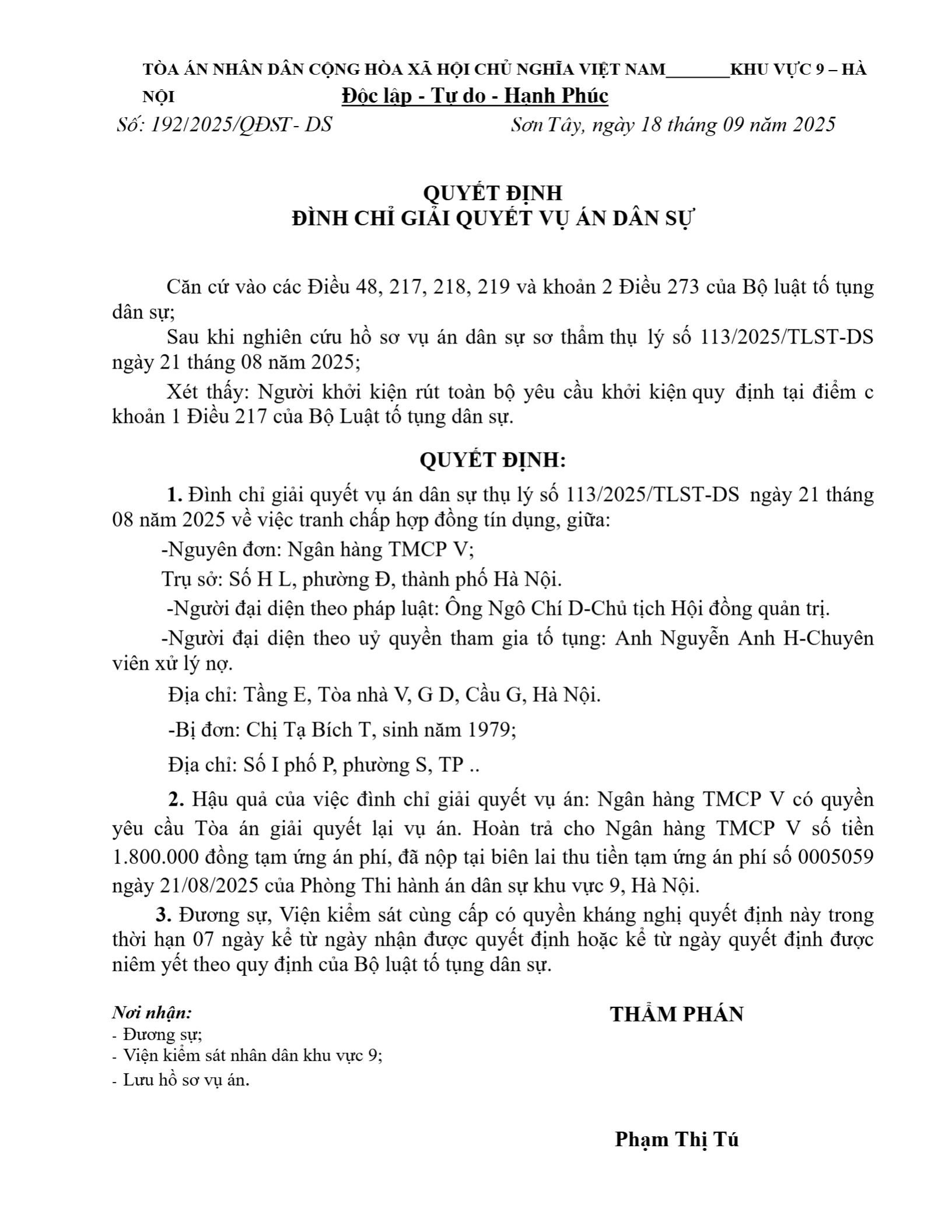 TÒA ÁN NHÂN DÂN CỘNG HÒA XÃ HỘI CHỦ NGHĨA VIỆT NAM_______KHU VỰC 9 – HÀ NỘI Độc lập - Tự do - Hạnh Phúc
Số: 192/2025/QĐST- DS Sơn Tây, ngày 18 tháng 09 năm 2025

QUYẾT ĐỊNH
ĐÌNH CHỈ GIẢI QUYẾT VỤ ÁN DÂN SỰ

Căn cứ vào các Điều 48, 217, 218, 219 và khoản 2 Điều 273 của Bộ luật tố tụng dân sự;

Sau khi nghiên cứu hồ sơ vụ án dân sự sơ thẩm thụ lý số 113/2025/TLST-DS ngày 21 tháng 08 năm 2025;

Xét thấy: Người khởi kiện rút toàn bộ yêu cầu khởi kiện quy định tại điểm c khoản 1 Điều 217 của Bộ Luật tố tụng dân sự.

QUYẾT ĐỊNH:

1. Đình chỉ giải quyết vụ án dân sự thụ lý số 113/2025/TLST-DS ngày 21 tháng 08 năm 2025 về việc tranh chấp hợp đồng tín dụng, giữa:

-Nguyên đơn: Ngân hàng TMCP V;

Trụ sở: Số H L, phường Đ, thành phố Hà Nội.

-Người đại diện theo pháp luật: Ông Ngô Chí D-Chủ tịch Hội đồng quản trị.

-Người đại diện theo uỷ quyền tham gia tố tụng: Anh Nguyễn Anh H-Chuyên viên xử lý nợ.

Địa chỉ: Tầng E, Tòa nhà V, G D, Cầu G, Hà Nội.

-Bị đơn: Chị Tạ Bích T, sinh năm 1979;

Địa chỉ: Số I phố P, phường S, TP ..

2. Hậu quả của việc đình chỉ giải quyết vụ án: Ngân hàng TMCP V có quyền yêu cầu Tòa án giải quyết lại vụ án. Hoàn trả cho Ngân hàng TMCP V số tiền 1.800.000 đồng tạm ứng án phí, đã nộp tại biên lai thu tiền tạm ứng án phí số 0005059 ngày 21/08/2025 của Phòng Thi hành án dân sự khu vực 9, Hà Nội.

3. Đương sự, Viện kiểm sát cùng cấp có quyền kháng nghị quyết định này trong thời hạn 07 ngày kể từ ngày nhận được quyết định hoặc kể từ ngày quyết định được niêm yết theo quy định của Bộ luật tố tụng dân sự.

Nơi nhận:
- Đương sự;
- Viện kiểm sát nhân dân khu vực 9;
- Lưu hồ sơ vụ án.

THẨM PHÁN

Phạm Thị Tú